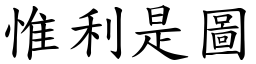 惟利是圖